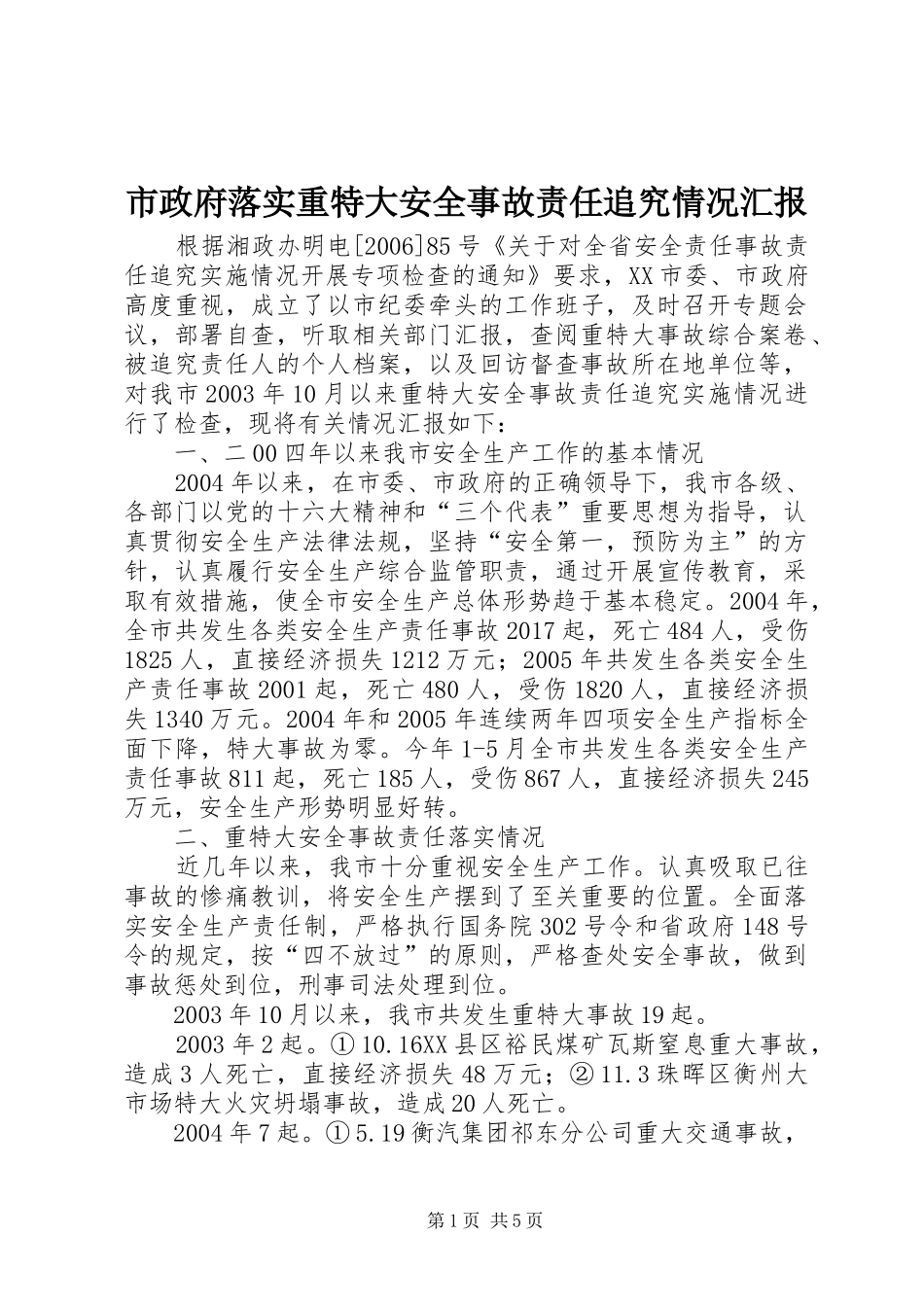 市政府落实重特大安全事故责任追究情况汇报

根据湘政办明电[2006]85号《关于对全省安全责任事故责任追究实施情况开展专项检查的通知》要求，XX市委、市政府高度重视，成立了以市纪委牵头的工作班子，及时召开专题会议，部署自查，听取相关部门汇报，查阅重特大事故综合案卷、被追究责任人的个人档案，以及回访督查事故所在地单位等，对我市2003年10月以来重特大安全事故责任追究实施情况进行了检查，现将有关情况汇报如下：

一、二00四年以来我市安全生产工作的基本情况

2004年以来，在市委、市政府的正确领导下，我市各级、各部门以党的十六大精神和“三个代表”重要思想为指导，认真贯彻安全生产法律法规，坚持“安全第一，预防为主”的方针，认真履行安全生产综合监管职责，通过开展宣传教育，采取有效措施，使全市安全生产总体形势趋于基本稳定。2004年，全市共发生各类安全生产责任事故2017起，死亡484人，受伤1825人，直接经济损失1212万元；2005年共发生各类安全生产责任事故2001起，死亡480人，受伤1820人，直接经济损失1340万元。2004年和2005年连续两年四项安全生产指标全面下降，特大事故为零。今年1-5月全市共发生各类安全生产责任事故811起，死亡185人，受伤867人，直接经济损失245万元，安全生产形势明显好转。

二、重特大安全事故责任落实情况

近几年以来，我市十分重视安全生产工作。认真吸取已往事故的惨痛教训，将安全生产摆到了至关重要的位置。全面落实安全生产责任制，严格执行国务院302号令和省政府148号令的规定，按“四不放过”的原则，严格查处安全事故，做到事故惩处到位，刑事司法处理到位。

2003年10月以来，我市共发生重特大事故19起。

2003年2起。①10.16XX县区裕民煤矿瓦斯窒息重大事故，造成3人死亡，直接经济损失48万元；②11.3珠晖区衡州大市场特大火灾坍塌事故，造成20人死亡。

2004年7起。①5.19衡汽集团祁东分公司重大交通事故，

第1页 共5页